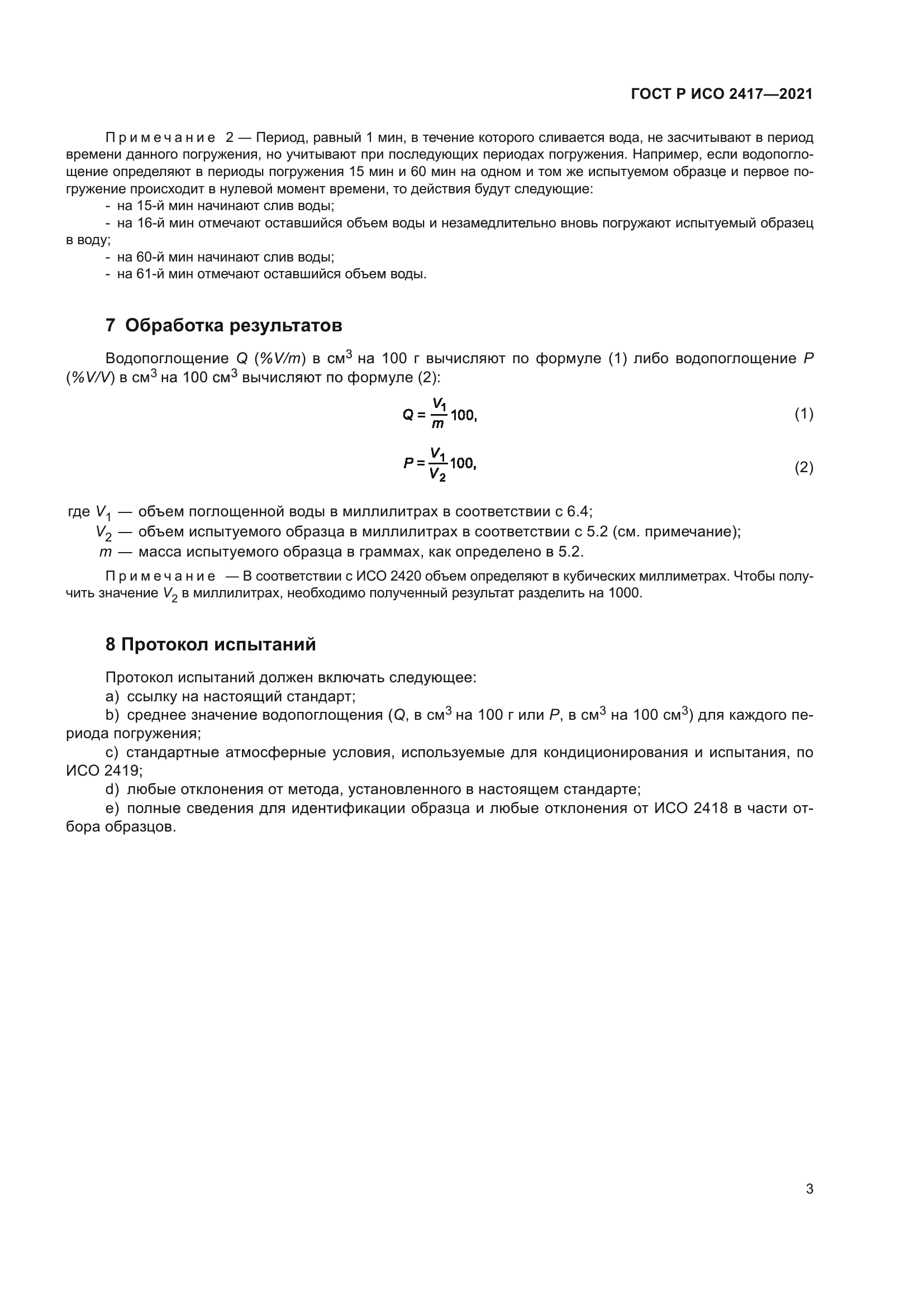 ГОСТ Р ИСО 2417—2021

Примечание 2 — Период, равный 1 мин, в течение которого сливается вода, не засчитывают в период времени данного погружения, но учитывают при последующих периодах погружения. Например, если водопоглощение определяют в периоды погружения 15 мин и 60 мин на одном и том же испытуемом образце и первое погружение происходит в нулевой момент времени, то действия будут следующие:
- на 15-й мин начинают слив воды;
- на 16-й мин отмечают оставшийся объем воды и незамедлительно вновь погружают испытуемый образец в воду;
- на 60-й мин начинают слив воды;
- на 61-й мин отмечают оставшийся объем воды.

7 Обработка результатов

Водопоглощение $Q$ ($\%V/m$) в см$^3$ на 100 г вычисляют по формуле (1) либо водопоглощение $P$ ($\%V/V$) в см$^3$ на 100 см$^3$ вычисляют по формуле (2):

$Q = \frac{V_1}{m} 100,$ (1)

$P = \frac{V_1}{V_2} 100,$ (2)

где $V_1$ — объем поглощенной воды в миллилитрах в соответствии с 6.4;
$V_2$ — объем испытуемого образца в миллилитрах в соответствии с 5.2 (см. примечание);
$m$ — масса испытуемого образца в граммах, как определено в 5.2.

Примечание — В соответствии с ИСО 2420 объем определяют в кубических миллиметрах. Чтобы получить значение $V_2$ в миллилитрах, необходимо полученный результат разделить на 1000.

8 Протокол испытаний

Протокол испытаний должен включать следующее:
a) ссылку на настоящий стандарт;
b) среднее значение водопоглощения ($Q$, в см$^3$ на 100 г или $P$, в см$^3$ на 100 см$^3$) для каждого периода погружения;
c) стандартные атмосферные условия, используемые для кондиционирования и испытания, по ИСО 2419;
d) любые отклонения от метода, установленного в настоящем стандарте;
e) полные сведения для идентификации образца и любые отклонения от ИСО 2418 в части отбора образцов.

3